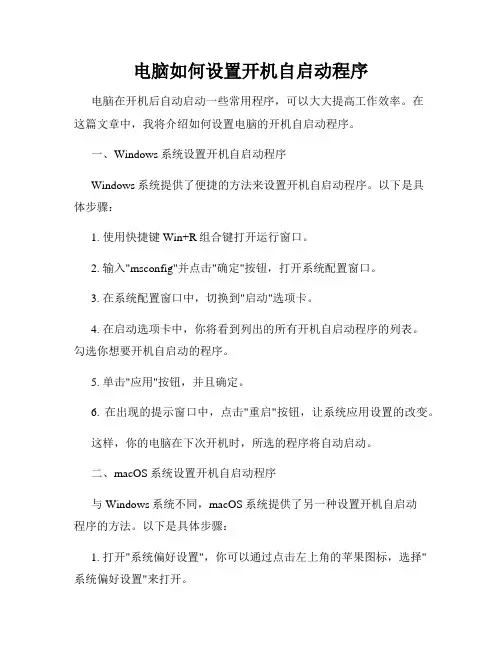 电脑如何设置开机自启动程序

电脑在开机后自动启动一些常用程序，可以大大提高工作效率。在这篇文章中，我将介绍如何设置电脑的开机自启动程序。

一、Windows 系统设置开机自启动程序

Windows 系统提供了便捷的方法来设置开机自启动程序。以下是具体步骤：

1. 使用快捷键 Win+R 组合键打开运行窗口。

2. 输入"msconfig"并点击"确定"按钮，打开系统配置窗口。

3. 在系统配置窗口中，切换到"启动"选项卡。

4. 在启动选项卡中，你将看到列出的所有开机自启动程序的列表。勾选你想要开机自启动的程序。

5. 单击"应用"按钮，并且确定。

6. 在出现的提示窗口中，点击"重启"按钮，让系统应用设置的改变。

这样，你的电脑在下次开机时，所选的程序将自动启动。

二、macOS 系统设置开机自启动程序

与 Windows 系统不同，macOS 系统提供了另一种设置开机自启动程序的方法。以下是具体步骤：

1. 打开"系统偏好设置"，你可以通过点击左上角的苹果图标，选择"系统偏好设置"来打开。